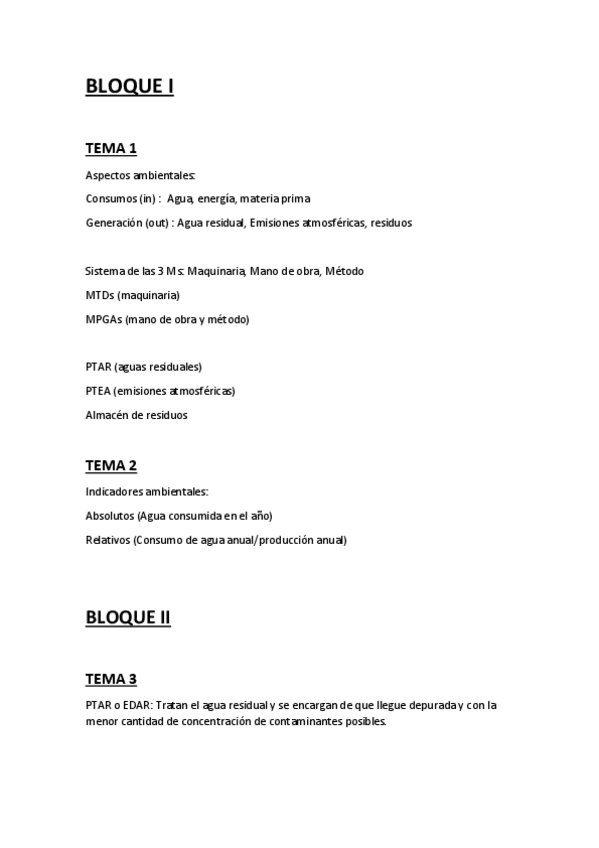 BLOQUE I

TEMA 1

Aspectos ambientales:

Consumos (in) : Agua, energía, materia prima

Generación (out) : Agua residual, Emisiones atmosféricas, residuos

Sistema de las 3 Ms: Maquinaria, Mano de obra, Método

MTDs (maquinaria)

MPGAs (mano de obra y método)

PTAR (aguas residuales)

PTEA (emisiones atmosféricas)

Almacén de residuos

TEMA 2

Indicadores ambientales:

Absolutos (Agua consumida en el año)

Relativos (Consumo de agua anual/producción anual)

BLOQUE II

TEMA 3

PTAR o EDAR: Tratan el agua residual y se encargan de que llegue depurada y con la menor cantidad de concentración de contaminantes posibles.